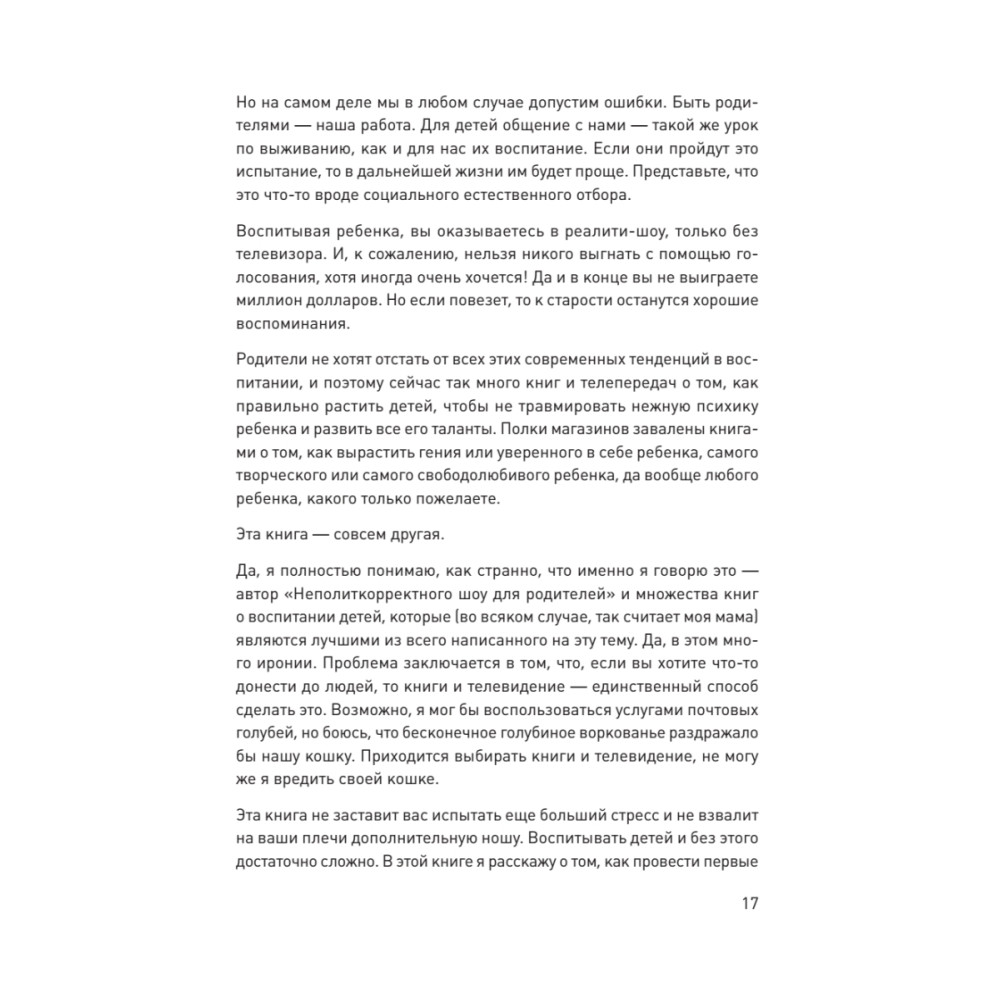 Но на самом деле мы в любом случае допустим ошибки. Быть родителями — наша работа. Для детей общение с нами — такой же урок по выживанию, как и для нас их воспитание. Если они пройдут это испытание, то в дальнейшей жизни им будет проще. Представьте, что это что-то вроде социального естественного отбора.

Воспитывая ребенка, вы оказываетесь в реалити-шоу, только без телевизора. И, к сожалению, нельзя никого выгнать с помощью голосования, хотя иногда очень хочется! Да и в конце вы не выиграете миллион долларов. Но если повезет, то к старости останутся хорошие воспоминания.

Родители не хотят отстать от всех этих современных тенденций в воспитании, и поэтому сейчас так много книг и телепередач о том, как правильно растить детей, чтобы не травмировать нежную психику ребенка и развить все его таланты. Полки магазинов завалены книгами о том, как вырастить гения или уверенного в себе ребенка, самого творческого или самого свободолюбивого ребенка, да вообще любого ребенка, какого только пожелаете.

Эта книга — совсем другая.

Да, я полностью понимаю, как странно, что именно я говорю это — автор «Неполиткорректного шоу для родителей» и множества книг о воспитании детей, которые (во всяком случае, так считает моя мама) являются лучшими из всего написанного на эту тему. Да, в этом много иронии. Проблема заключается в том, что, если вы хотите что-то донести до людей, то книги и телевидение — единственный способ сделать это. Возможно, я мог бы воспользоваться услугами почтовых голубей, но боюсь, что бесконечное голубиное воркованье раздражало бы нашу кошку. Приходится выбирать книги и телевидение, не могу же я вредить своей кошке.

Эта книга не заставит вас испытать еще больший стресс и не взвалит на ваши плечи дополнительную ношу. Воспитывать детей и без этого достаточно сложно. В этой книге я расскажу о том, как провести первые

17